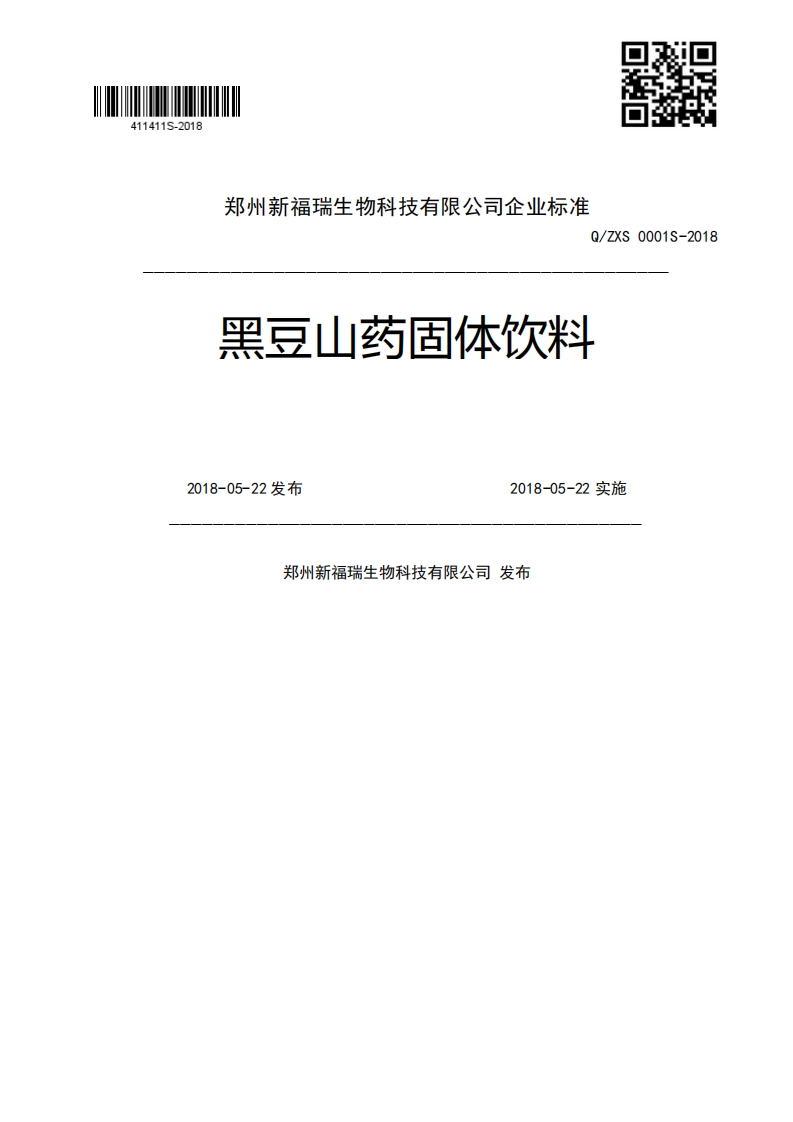 411411S-2018

郑州新福瑞生物科技有限公司企业标准

Q/ZXS 0001S-2018

黑豆山药固体饮料

2018-05-22 发布

2018-05-22 实施

郑州新福瑞生物科技有限公司 发布